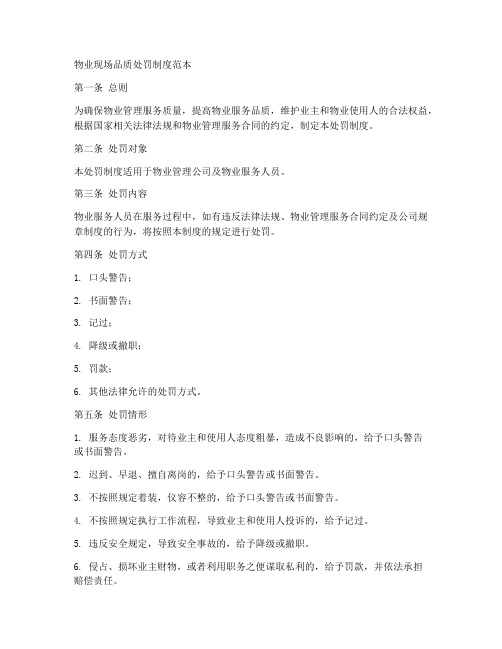 物业现场品质处罚制度范本

第一条 总则

为确保物业管理服务质量，提高物业服务品质，维护业主和物业使用人的合法权益，根据国家相关法律法规和物业管理服务合同的约定，制定本处罚制度。

第二条 处罚对象

本处罚制度适用于物业管理公司及物业服务人员。

第三条 处罚内容

物业服务人员在服务过程中，如有违反法律法规、物业管理服务合同约定及公司规章制度的行为，将按照本制度的规定进行处罚。

第四条 处罚方式

1. 口头警告；

2. 书面警告；

3. 记过；

4. 降级或撤职；

5. 罚款；

6. 其他法律允许的处罚方式。

第五条 处罚情形

1. 服务态度恶劣，对待业主和使用人态度粗暴，造成不良影响的，给予口头警告或书面警告。

2. 迟到、早退、擅自离岗的，给予口头警告或书面警告。

3. 不按照规定着装，仪容不整的，给予口头警告或书面警告。

4. 不按照规定执行工作流程，导致业主和使用人投诉的，给予记过。

5. 违反安全规定，导致安全事故的，给予降级或撤职。

6. 侵占、损坏业主财物，或者利用职务之便谋取私利的，给予罚款，并依法承担赔偿责任。